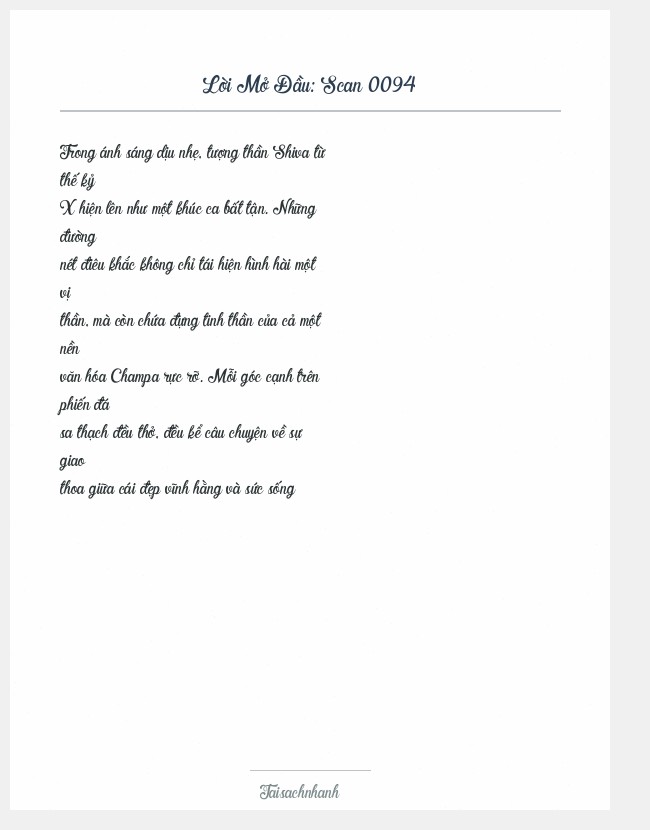 Lời Mở Đầu: Scan 0094

Trong ánh sáng dịu nhẹ, tượng thần Shiva từ thế kỷ X hiện lên như một khúc ca bất tận. Những đường nét điêu khắc không chỉ tái hiện hình hài một vị thần, mà còn chứa đựng tinh thần của cả một nền văn hóa Champa rực rỡ. Mỗi góc cạnh trên phiến đá sa thạch đều thở, đều kể câu chuyện về sự giao thoa giữa cái đẹp vĩnh hằng và sức sống

Taisachnhanh